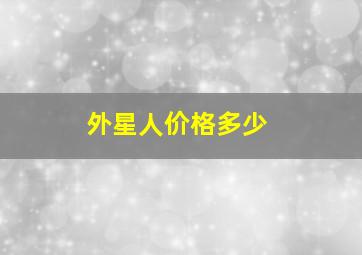 外星人价格多少